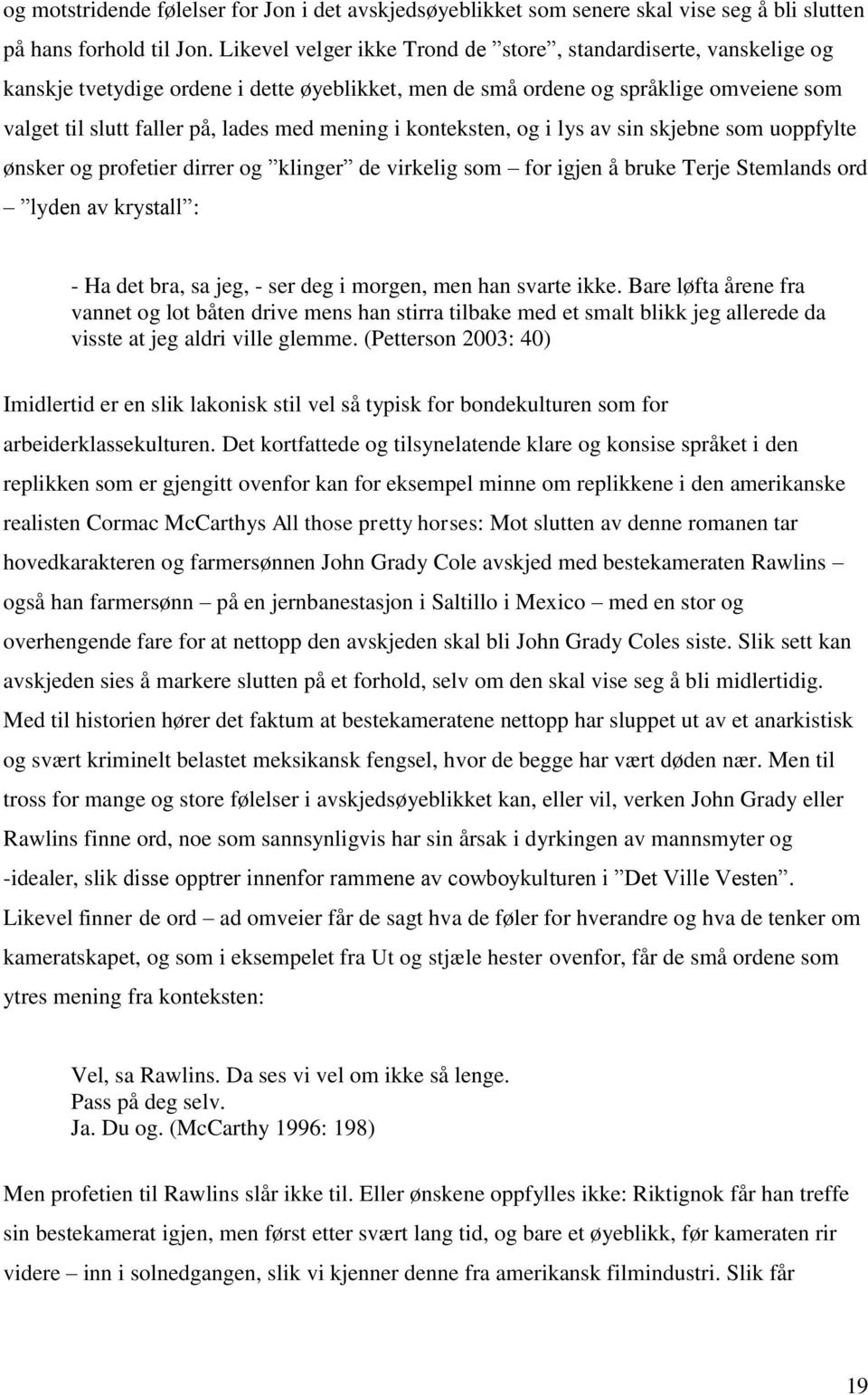 og motstridende følelser for Jon i det avskjedsøyeblikket som senere skal vise seg å bli slutten på hans forhold til Jon. Likevel velger ikke Trond de ”store”, standardiserte, vanskelige og kanskje tvetydige ordene i dette øyeblikket, men de små ordene og språklige omveiene som valget til slutt faller på, lades med mening i konteksten, og i lys av sin skjebne som uoppfylte ønsker og profetier dirrer og ”klinger” de virkelig som – for igjen å bruke Terje Stemlands ord – ”lyden av krystall”:

- Ha det bra, sa jeg, - ser deg i morgen, men han svarte ikke. Bare løfta årene fra vannet og lot båten drive mens han stirra tilbake med et smalt blikk jeg allerede da visste at jeg aldri ville glemme. (Petterson 2003: 40)

Imidlertid er en slik lakonisk stil vel så typisk for bondekulturen som for arbeiderklassekulturen. Det kortfattede og tilsynelatende klare og konsise språket i den replikken som er gjengitt ovenfor kan for eksempel minne om replikkene i den amerikanske realisten Cormac McCarthys All those pretty horses: Mot slutten av denne romanen tar hovedkarakteren og farmersønnen John Grady Cole avskjed med bestekameraten Rawlins – også han farmersønn – på en jernbanestasjon i Saltillo i Mexico – med en stor og overhengende fare for at nettopp den avskjeden skal bli John Grady Coles siste. Slik sett kan avskjeden sies å markere slutten på et forhold, selv om den skal vise seg å bli midlertidig. Med til historien hører det faktum at bestekameratene nettopp har sluppet ut av et anarkistisk og svært kriminelt belastet meksikansk fengsel, hvor de begge har vært døden nær. Men til tross for mange og store følelser i avskjedsøyeblikket kan, eller vil, verken John Grady eller Rawlins finne ord, noe som sannsynligvis har sin årsak i dyrkingen av mannsmyter og -idealer, slik disse opptrer innenfor rammene av cowboykulturen i ”Det Ville Vesten”. Likevel finner de ord – ad omveier får de sagt hva de føler for hverandre og hva de tenker om kameratskapet, og som i eksempelet fra Ut og stjæle hester ovenfor, får de små ordene som ytres mening fra konteksten:

Vel, sa Rawlins. Da ses vi vel om ikke så lenge.
Pass på deg selv.
Ja. Du og. (McCarthy 1996: 198)

Men profetien til Rawlins slår ikke til. Eller ønskene oppfylles ikke: Riktignok får han treffe sin bestekamerat igjen, men først etter svært lang tid, og bare et øyeblikk, før kameraten rir videre – inn i solnedgangen, slik vi kjenner denne fra amerikansk filmindustri. Slik får

19